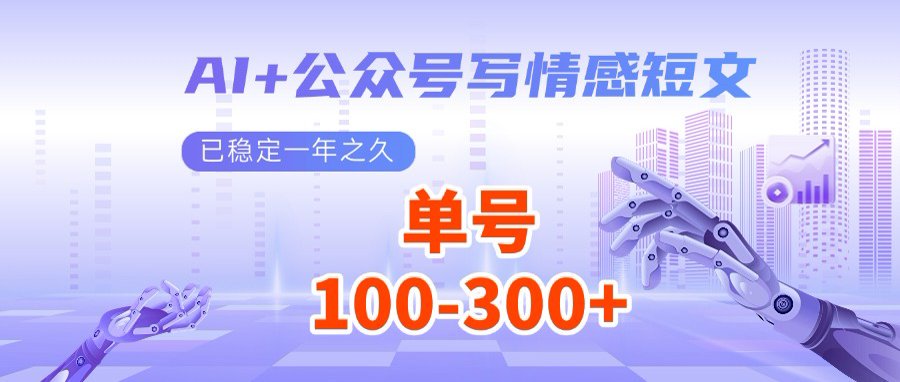 AI+公众号写情感短文

已稳定一年之久

单号

100-300+